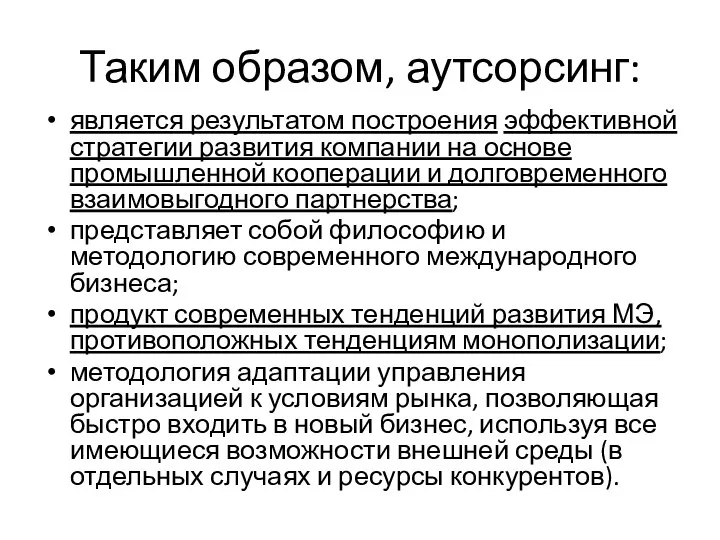 Таким образом, аутсорсинг:

• является результатом построения эффективной стратегии развития компании на основе промышленной кооперации и долговременного взаимовыгодного партнерства;
• представляет собой философию и методологию современного международного бизнеса;
• продукт современных тенденций развития МЭ, противоположных тенденциям монополизации;
• методология адаптации управления организацией к условиям рынка, позволяющая быстро входить в новый бизнес, используя все имеющиеся возможности внешней среды (в отдельных случаях и ресурсы конкурентов).